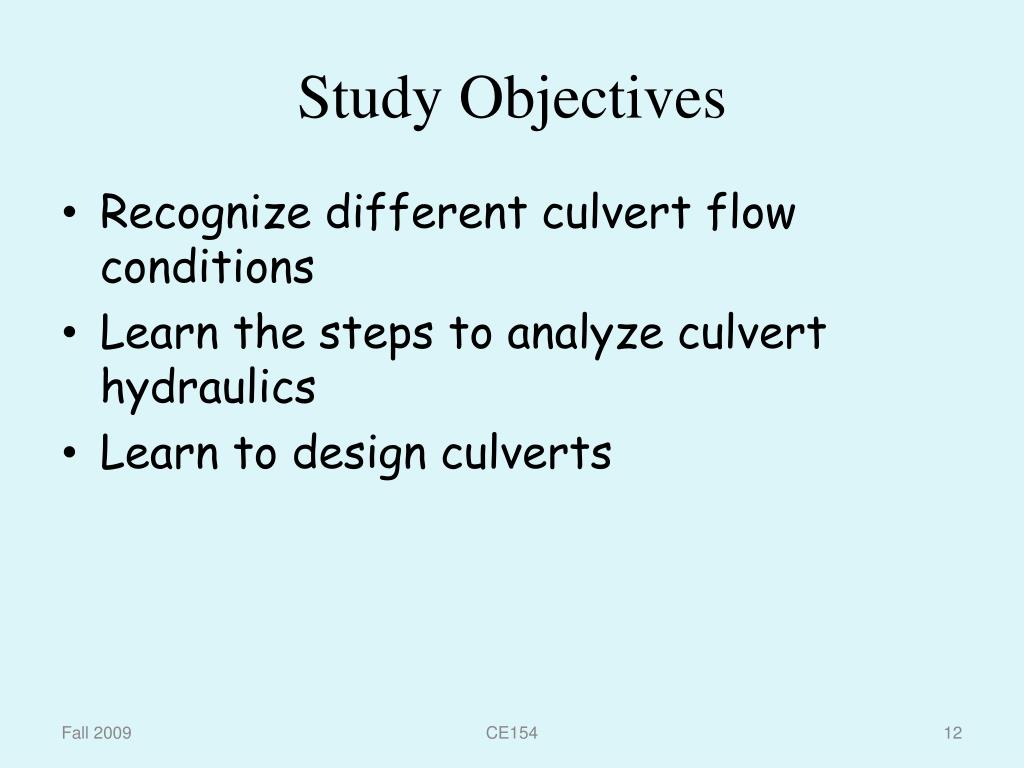 Study Objectives

• Recognize different culvert flow conditions
• Learn the steps to analyze culvert hydraulics
• Learn to design culverts

Fall 2009

CE154

12